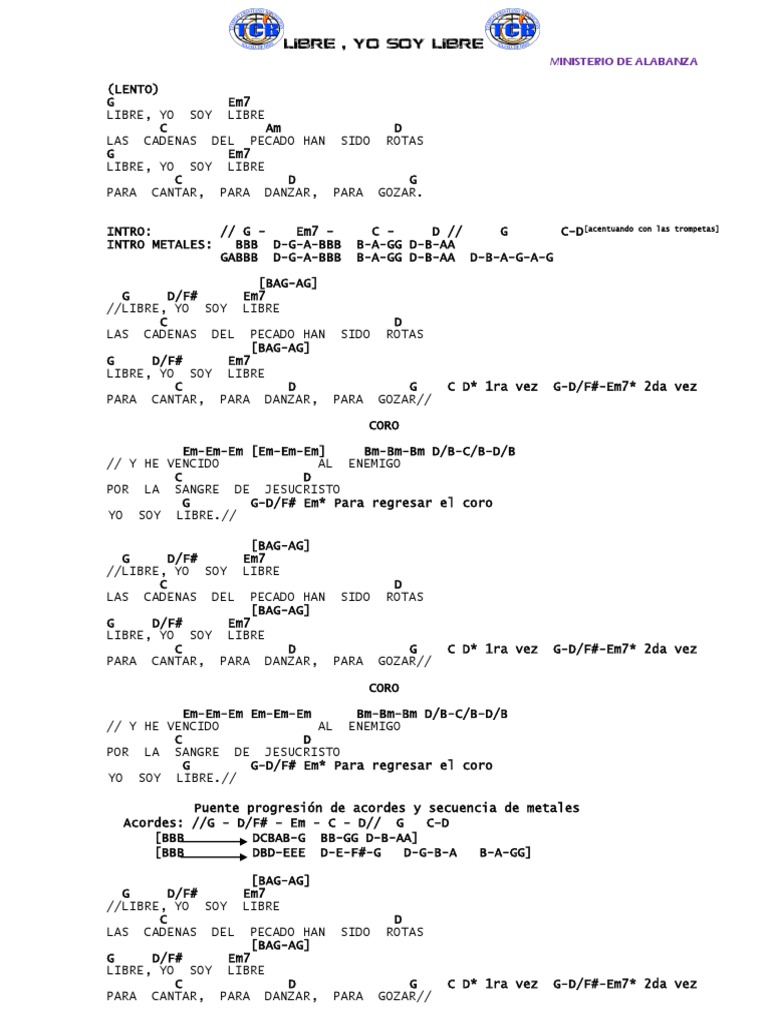 TCB LIBRE , YO SOY LIBRE TCB

MINISTERIO DE ALABANZA

(LENTO)
G Em7
LIBRE, YO SOY LIBRE
C Am D
LAS CADENAS DEL PECADO HAN SIDO ROTAS
G Em7
LIBRE, YO SOY LIBRE
C D G
PARA CANTAR, PARA DANZAR, PARA GOZAR.

INTRO: // G - Em7 - C - D // G C-D[acentuando con las trompetas]
INTRO METALES: BBB D-G-A-BBB B-A-GG D-B-AA
GABBB D-G-A-BBB B-A-GG D-B-AA D-B-A-G-A-G

[BAG-AG]
G D/F# Em7
//LIBRE, YO SOY LIBRE
C D
LAS CADENAS DEL PECADO HAN SIDO ROTAS
[BAG-AG]
G D/F# Em7
LIBRE, YO SOY LIBRE
C D G C D* 1ra vez G-D/F#-Em7* 2da vez
PARA CANTAR, PARA DANZAR, PARA GOZAR//

CORO

Em-Em-Em [Em-Em-Em] Bm-Bm-Bm D/B-C/B-D/B
// Y HE VENCIDO AL ENEMIGO
C D
POR LA SANGRE DE JESUCRISTO
G G-D/F# Em* Para regresar el coro
YO SOY LIBRE.//

[BAG-AG]
G D/F# Em7
//LIBRE, YO SOY LIBRE
C D
LAS CADENAS DEL PECADO HAN SIDO ROTAS
[BAG-AG]
G D/F# Em7
LIBRE, YO SOY LIBRE
C D G C D* 1ra vez G-D/F#-Em7* 2da vez
PARA CANTAR, PARA DANZAR, PARA GOZAR//

CORO

Em-Em-Em Em-Em-Em Bm-Bm-Bm D/B-C/B-D/B
// Y HE VENCIDO AL ENEMIGO
C D
POR LA SANGRE DE JESUCRISTO
G G-D/F# Em* Para regresar el coro
YO SOY LIBRE.//

Puente progresión de acordes y secuencia de metales
Acordes: //G - D/F# - Em - C - D// G C-D
[BBB DCBAB-G BB-GG D-B-AA]
[BBB DBD-EEE D-E-F#-G D-G-B-A B-A-GG]

[BAG-AG]
G D/F# Em7
//LIBRE, YO SOY LIBRE
C D
LAS CADENAS DEL PECADO HAN SIDO ROTAS
[BAG-AG]
G D/F# Em7
LIBRE, YO SOY LIBRE
C D G C D* 1ra vez G-D/F#-Em7* 2da vez
PARA CANTAR, PARA DANZAR, PARA GOZAR//